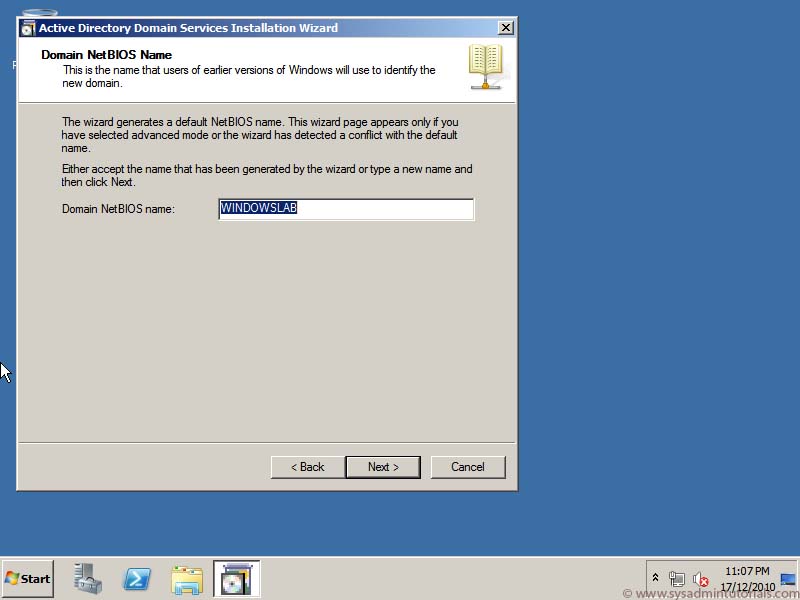 Active Directory Domain Services Installation Wizard

Domain NetBIOS Name
This is the name that users of earlier versions of Windows will use to identify the new domain.

The wizard generates a default NetBIOS name. This wizard page appears only if you have selected advanced mode or the wizard has detected a conflict with the default name.

Either accept the name that has been generated by the wizard or type a new name and then click Next.

Domain NetBIOS name: WINDOWSLAB

< Back
Next >
Cancel

Start

11:07 PM
17/12/2010

© www.sysadmintutorials.com